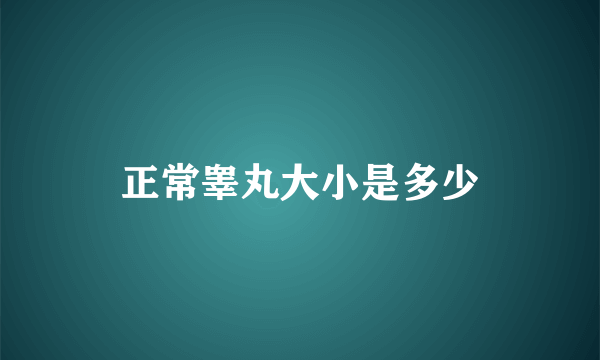 正常睾丸大小是多少